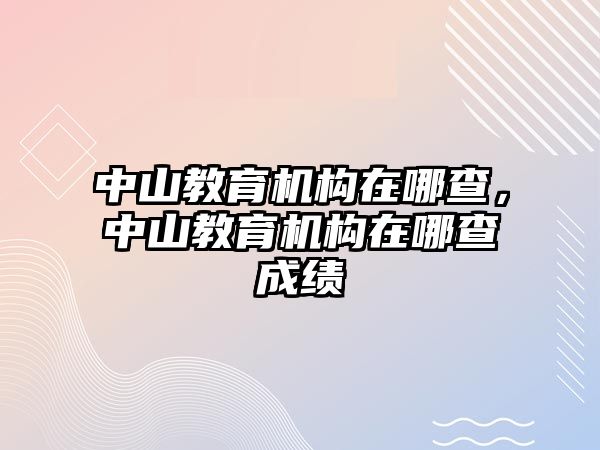 中山教育机构在哪查，中山教育机构在哪查成绩